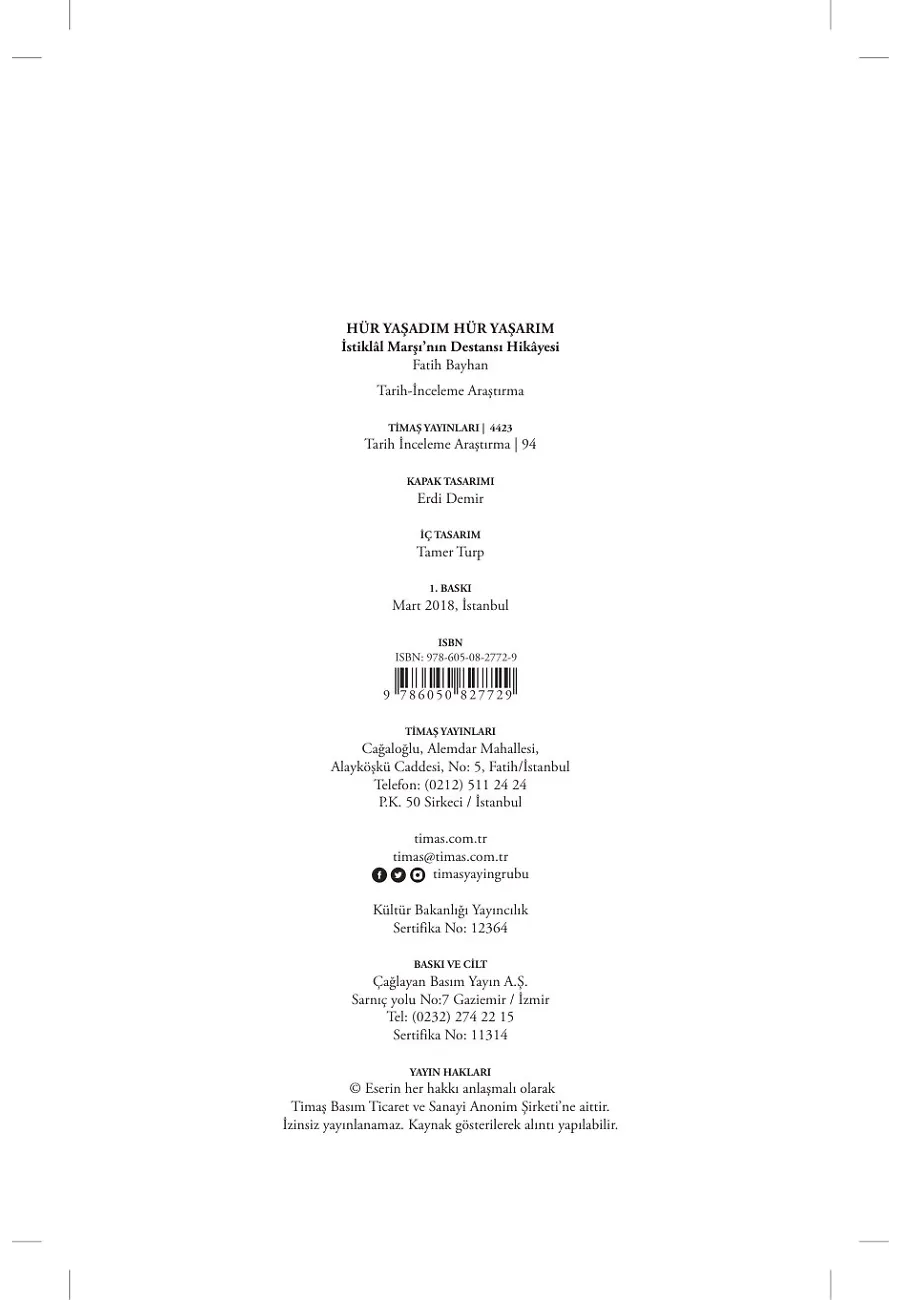 HÜR YAŞADIM HÜR YAŞARIM
İstiklâl Marşı'nın Destansı Hikâyesi
Fatih Bayhan

Tarih-İnceleme Araştırma

TİMAŞ YAYINLARI | 4423
Tarih İnceleme Araştırma | 94

KAPAK TASARIMI
Erdi Demir

İÇ TASARIM
Tamer Turp

1. BASKI
Mart 2018, İstanbul

ISBN
ISBN: 978-605-08-2772-9
9 786050 827729

TİMAŞ YAYINLARI
Cağaloğlu, Alemdar Mahallesi,
Alayköşkü Caddesi, No: 5, Fatih/İstanbul
Telefon: (0212) 511 24 24
P.K. 50 Sirkeci / İstanbul

timas.com.tr
timas@timas.com.tr
timasyayingrubu

Kültür Bakanlığı Yayıncılık
Sertifika No: 12364

BASKI VE CİLT
Çağlayan Basım Yayın A.Ş.
Sarnıç yolu No:7 Gaziemir / İzmir
Tel: (0232) 274 22 15
Sertifika No: 11314

YAYIN HAKLARI
© Eserin her hakkı anlaşmalı olarak
Timaş Basım Ticaret ve Sanayi Anonim Şirketi'ne aittir.
İzinsiz yayınlanamaz. Kaynak gösterilerek alıntı yapılabilir.